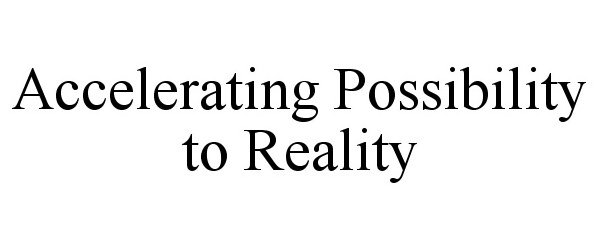 Accelerating Possibility to Reality